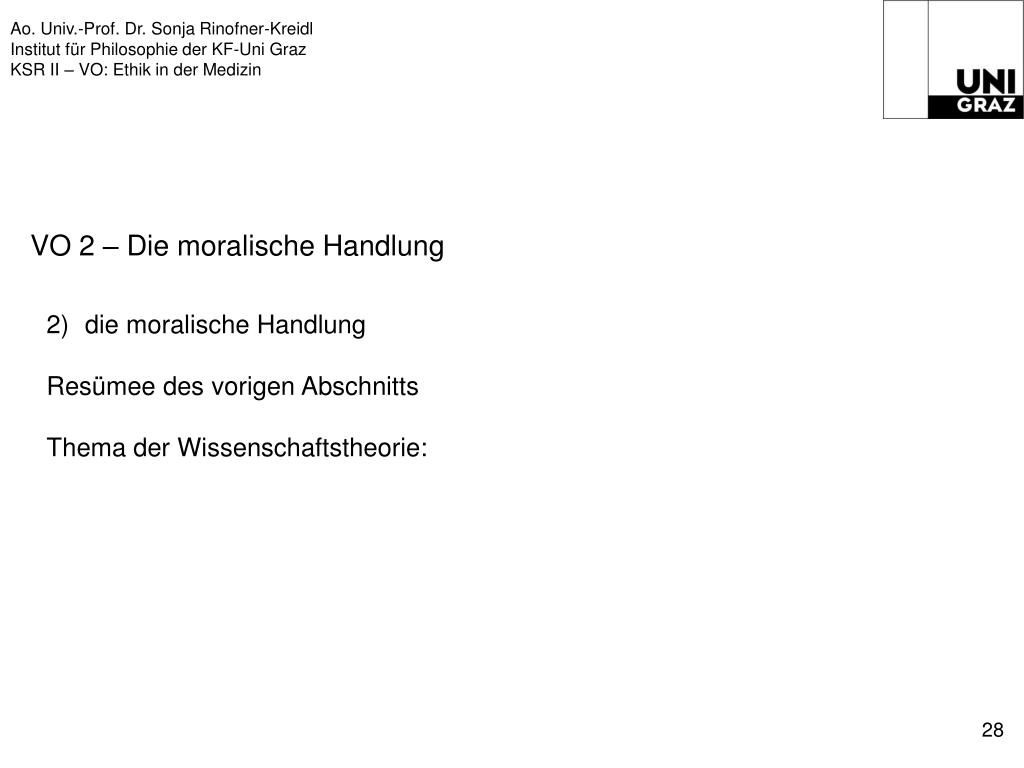 Ao. Univ.-Prof. Dr. Sonja Rinofner-Kreidl
Institut für Philosophie der KF-Uni Graz
KSR II – VO: Ethik in der Medizin

UNI
GRAZ

VO 2 – Die moralische Handlung

2) die moralische Handlung

Resümee des vorigen Abschnitts

Thema der Wissenschaftstheorie:

28